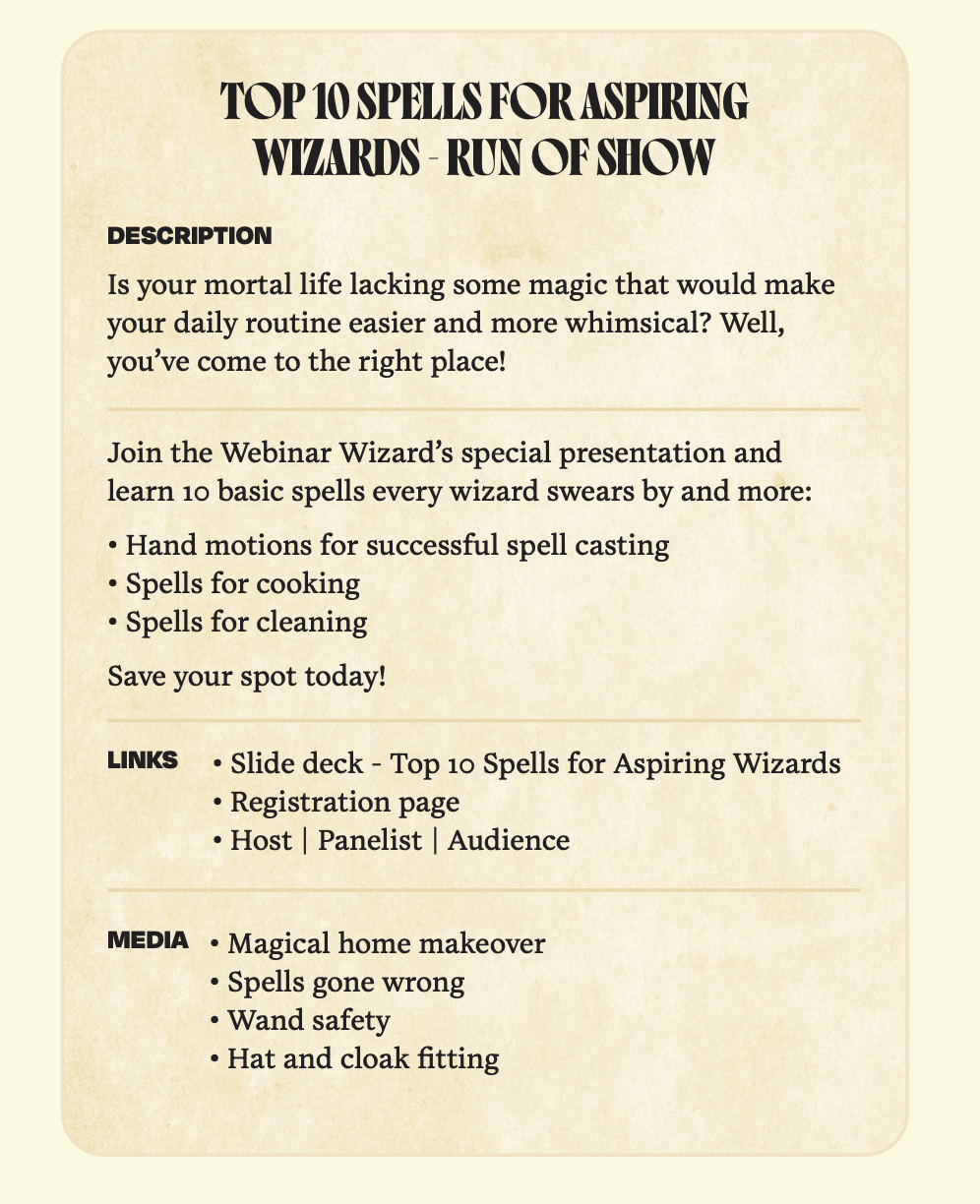 TOP 10 SPELLS FOR ASPIRING WIZARDS - RUN OF SHOW

DESCRIPTION

Is your mortal life lacking some magic that would make your daily routine easier and more whimsical? Well, you've come to the right place!

Join the Webinar Wizard's special presentation and learn 10 basic spells every wizard swears by and more:

• Hand motions for successful spell casting
• Spells for cooking
• Spells for cleaning

Save your spot today!

LINKS
• Slide deck - Top 10 Spells for Aspiring Wizards
• Registration page
• Host | Panelist | Audience

MEDIA
• Magical home makeover
• Spells gone wrong
• Wand safety
• Hat and cloak fitting